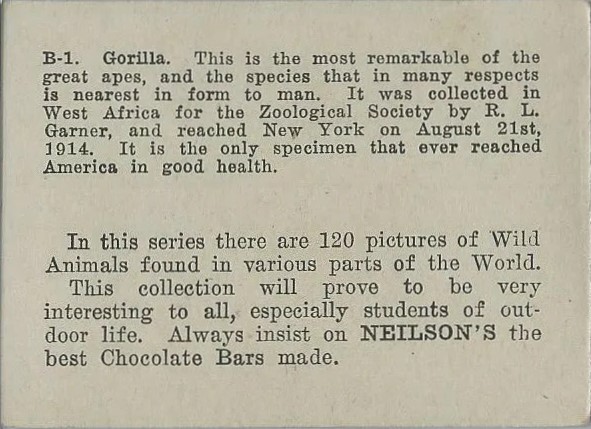 B-1. Gorilla. This is the most remarkable of the great apes, and the species that in many respects is nearest in form to man. It was collected in West Africa for the Zoological Society by R. L. Garner, and reached New York on August 21st, 1914. It is the only specimen that ever reached America in good health.

In this series there are 120 pictures of Wild Animals found in various parts of the World.

This collection will prove to be very interesting to all, especially students of outdoor life. Always insist on NEILSON'S the best Chocolate Bars made.